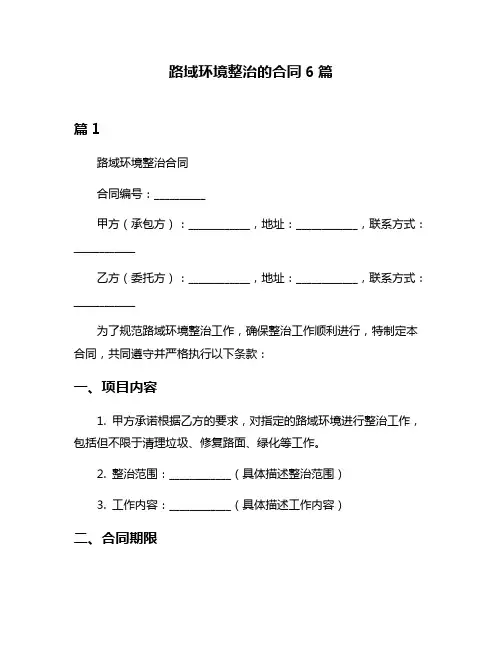 路域环境整治的合同 6 篇

篇 1

路域环境整治合同

合同编号：__________

甲方（承包方）：____________，地址：____________，联系方式：____________

乙方（委托方）：____________，地址：____________，联系方式：____________

为了规范路域环境整治工作，确保整治工作顺利进行，特制定本合同，共同遵守并严格执行以下条款：

一、项目内容

1. 甲方承诺根据乙方的要求，对指定的路域环境进行整治工作，包括但不限于清理垃圾、修复路面、绿化等工作。

2. 整治范围：____________（具体描述整治范围）

3. 工作内容：____________（具体描述工作内容）

二、合同期限